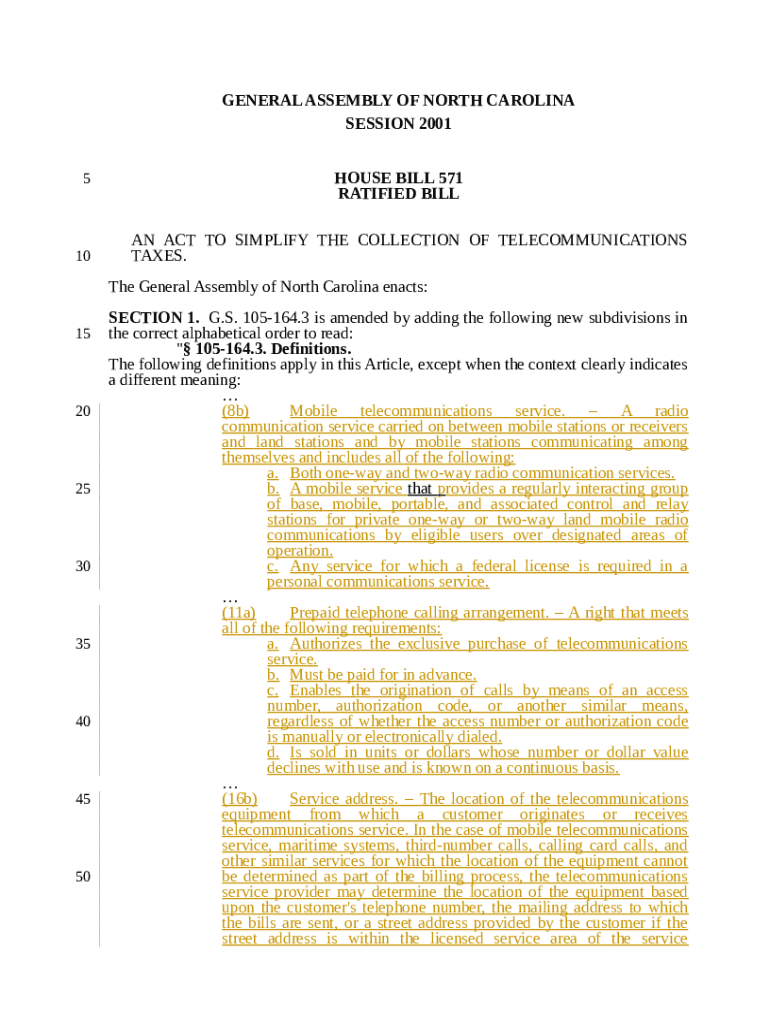 GENERAL ASSEMBLY OF NORTH CAROLINA
SESSION 2001

5

HOUSE BILL 571
RATIFIED BILL

AN ACT TO SIMPLIFY THE COLLECTION OF TELECOMMUNICATIONS TAXES.

10

The General Assembly of North Carolina enacts:

**SECTION 1.** G.S. 105-164.3 is amended by adding the following new subdivisions in the correct alphabetical order to read:

15

"**§ 105-164.3. Definitions.**

The following definitions apply in this Article, except when the context clearly indicates a different meaning:

…

20

(8b) Mobile telecommunications service. – A radio communication service carried on between mobile stations or receivers and land stations and by mobile stations communicating among themselves and includes all of the following:

a. Both one-way and two-way radio communication services.

25

b. A mobile service that provides a regularly interacting group of base, mobile, portable, and associated control and relay stations for private one-way or two-way land mobile radio communications by eligible users over designated areas of operation.

30

c. Any service for which a federal license is required in a personal communications service.

…

(11a) Prepaid telephone calling arrangement. – A right that meets all of the following requirements:

35

a. Authorizes the exclusive purchase of telecommunications service.

b. Must be paid for in advance.

c. Enables the origination of calls by means of an access number, authorization code, or another similar means, regardless of whether the access number or authorization code is manually or electronically dialed.

40

d. Is sold in units or dollars whose number or dollar value declines with use and is known on a continuous basis.

…

45

(16b) Service address. – The location of the telecommunications equipment from which a customer originates or receives telecommunications service. In the case of mobile telecommunications service, maritime systems, third-number calls, calling card calls, and other similar services for which the location of the equipment cannot be determined as part of the billing process, the telecommunications service provider may determine the location of the equipment based upon the customer's telephone number, the mailing address to which the bills are sent, or a street address provided by the customer if the street address is within the licensed service area of the service

50